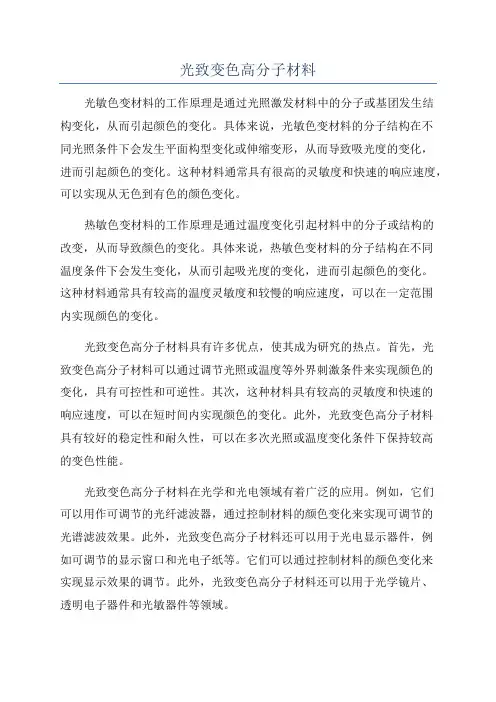 光致变色高分子材料

光敏色变材料的工作原理是通过光照激发材料中的分子或基团发生结构变化，从而引起颜色的变化。具体来说，光敏色变材料的分子结构在不同光照条件下会发生平面构型变化或伸缩变形，从而导致吸光度的变化，进而引起颜色的变化。这种材料通常具有很高的灵敏度和快速的响应速度，可以实现从无色到有色的颜色变化。

热敏色变材料的工作原理是通过温度变化引起材料中的分子或结构的改变，从而导致颜色的变化。具体来说，热敏色变材料的分子结构在不同温度条件下会发生变化，从而引起吸光度的变化，进而引起颜色的变化。这种材料通常具有较高的温度灵敏度和较慢的响应速度，可以在一定范围内实现颜色的变化。

光致变色高分子材料具有许多优点，使其成为研究的热点。首先，光致变色高分子材料可以通过调节光照或温度等外界刺激条件来实现颜色的变化，具有可控性和可逆性。其次，这种材料具有较高的灵敏度和快速的响应速度，可以在短时间内实现颜色的变化。此外，光致变色高分子材料具有较好的稳定性和耐久性，可以在多次光照或温度变化条件下保持较高的变色性能。

光致变色高分子材料在光学和光电领域有着广泛的应用。例如，它们可以用作可调节的光纤滤波器，通过控制材料的颜色变化来实现可调节的光谱滤波效果。此外，光致变色高分子材料还可以用于光电显示器件，例如可调节的显示窗口和光电子纸等。它们可以通过控制材料的颜色变化来实现显示效果的调节。此外，光致变色高分子材料还可以用于光学镜片、透明电子器件和光敏器件等领域。